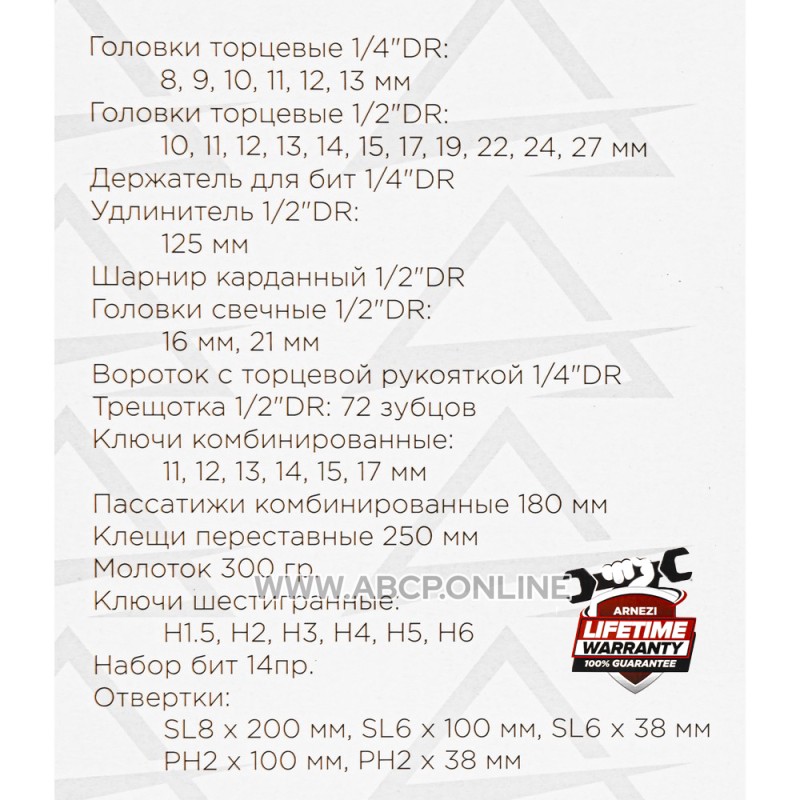 Головки торцевые 1/4"DR:
8, 9, 10, 11, 12, 13 мм
Головки торцевые 1/2"DR:
10, 11, 12, 13, 14, 15, 17, 19, 22, 24, 27 мм
Держатель для бит 1/4"DR
Удлинитель 1/2"DR:
125 мм
Шарнир карданный 1/2"DR
Головки свечные 1/2"DR:
16 мм, 21 мм
Вороток с торцевой рукояткой 1/4"DR
Трещотка 1/2"DR: 72 зубцов
Ключи комбинированные:
11, 12, 13, 14, 15, 17 мм
Пассатижи комбинированные 180 мм
Клещи переставные 250 мм
Молоток 300 гр.
Ключи шестигранные:
H1.5, H2, H3, H4, H5, H6
Набор бит 14пр.
Отвертки:
SL8 x 200 мм, SL6 x 100 мм, SL6 x 38 мм
PH2 x 100 мм, PH2 x 38 мм

ARNEZI
LIFETIME
WARRANTY
100% GUARANTEE

WWW.ABCP.ONLINE